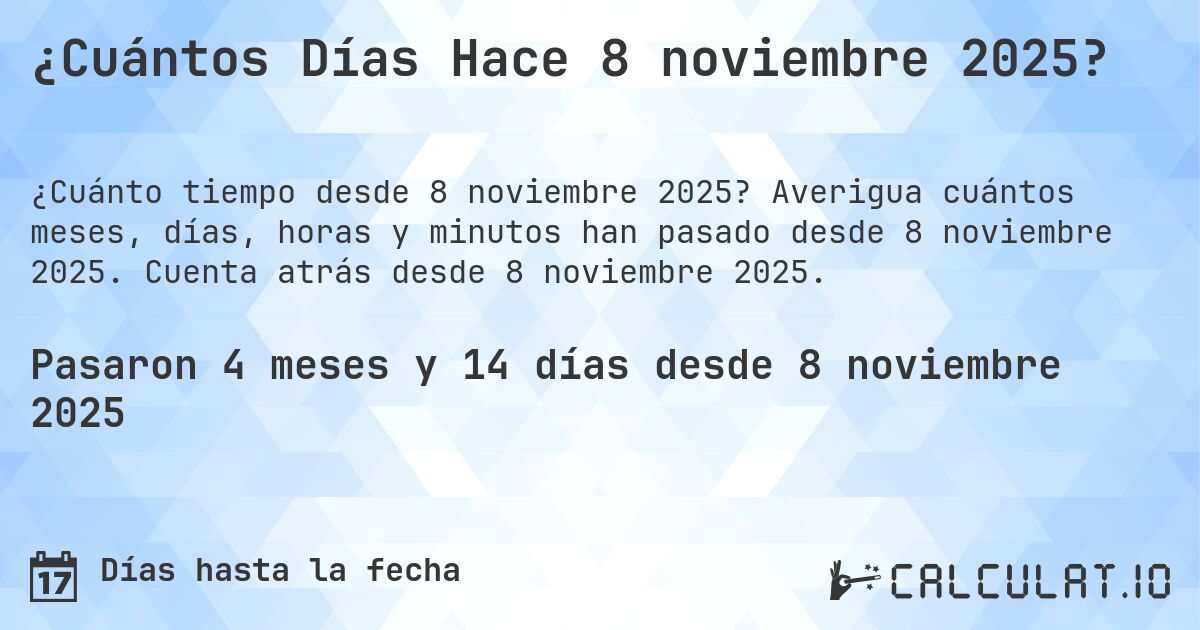 ¿Cuántos Días Hace 8 noviembre 2025?

¿Cuánto tiempo desde 8 noviembre 2025? Averigua cuántos meses, días, horas y minutos han pasado desde 8 noviembre 2025. Cuenta atrás desde 8 noviembre 2025.

Pasaron 4 meses y 14 días desde 8 noviembre 2025

17 Días hasta la fecha

CALCULAT.IO